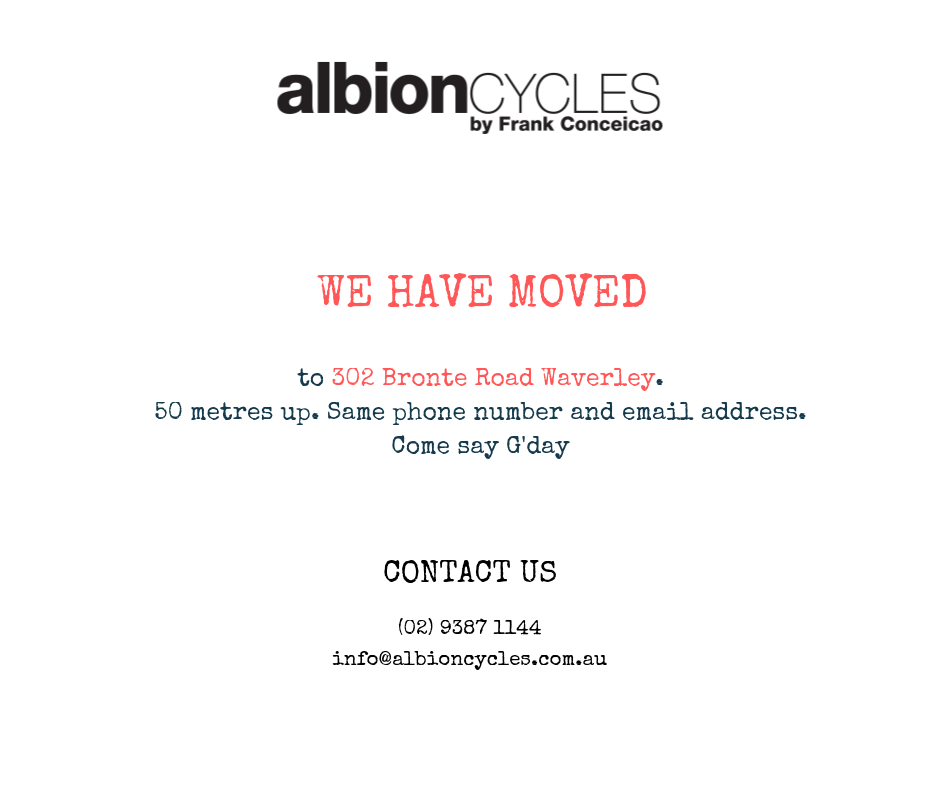 albionCYCLES
by Frank Conceicao

WE HAVE MOVED

to 302 Bronte Road Waverley.
50 metres up. Same phone number and email address.
Come say G'day

CONTACT US

(02) 9387 1144
info@albioncycles.com.au